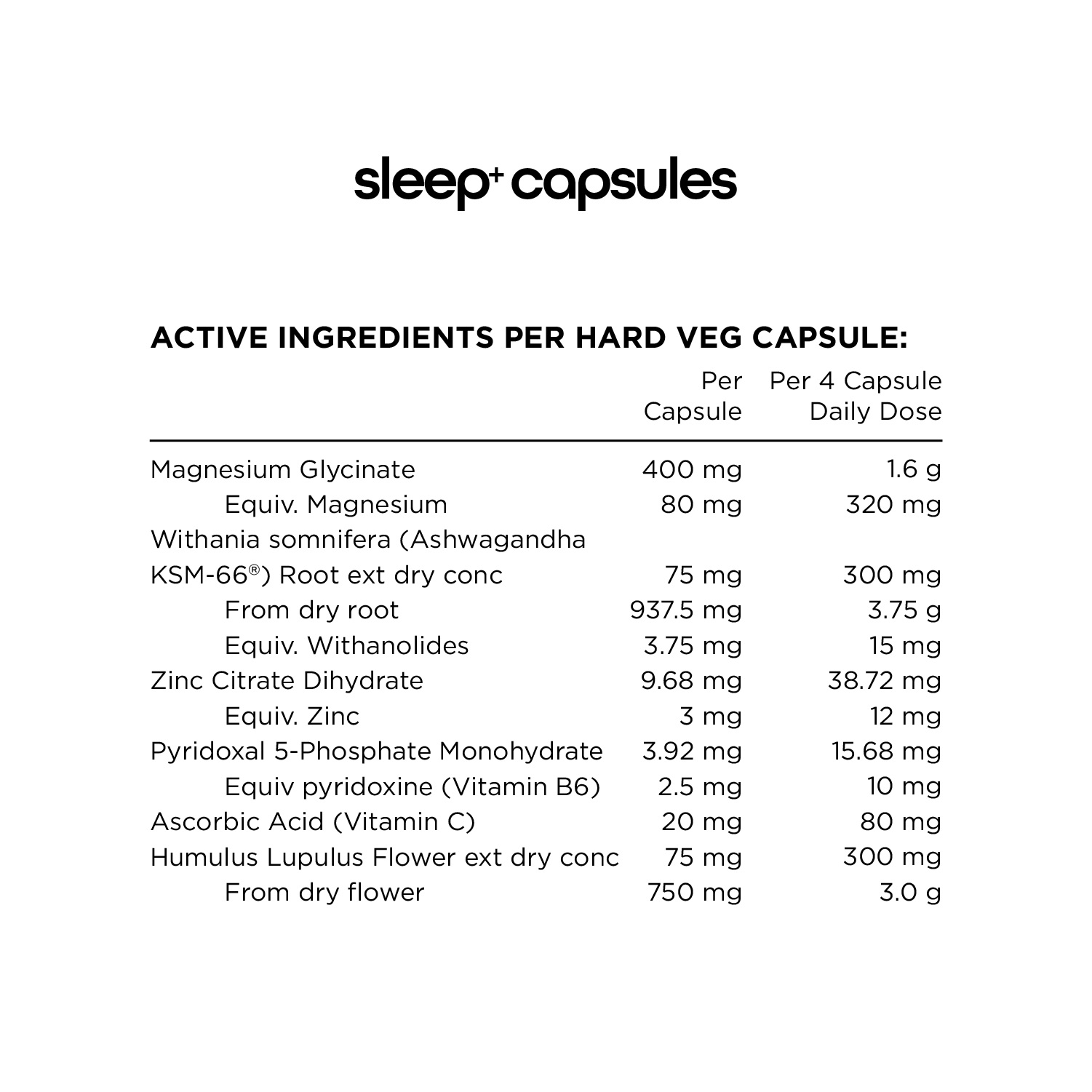 sleep⁺ capsules

ACTIVE INGREDIENTS PER HARD VEG CAPSULE:

| | Per Capsule | Per 4 Capsule Daily Dose |
|---|---|---|
| Magnesium Glycinate | 400 mg | 1.6 g |
| Equiv. Magnesium | 80 mg | 320 mg |
| Withania somnifera (Ashwagandha KSM-66®) Root ext dry conc | 75 mg | 300 mg |
| From dry root | 937.5 mg | 3.75 g |
| Equiv. Withanolides | 3.75 mg | 15 mg |
| Zinc Citrate Dihydrate | 9.68 mg | 38.72 mg |
| Equiv. Zinc | 3 mg | 12 mg |
| Pyridoxal 5-Phosphate Monohydrate | 3.92 mg | 15.68 mg |
| Equiv pyridoxine (Vitamin B6) | 2.5 mg | 10 mg |
| Ascorbic Acid (Vitamin C) | 20 mg | 80 mg |
| Humulus Lupulus Flower ext dry conc | 75 mg | 300 mg |
| From dry flower | 750 mg | 3.0 g |